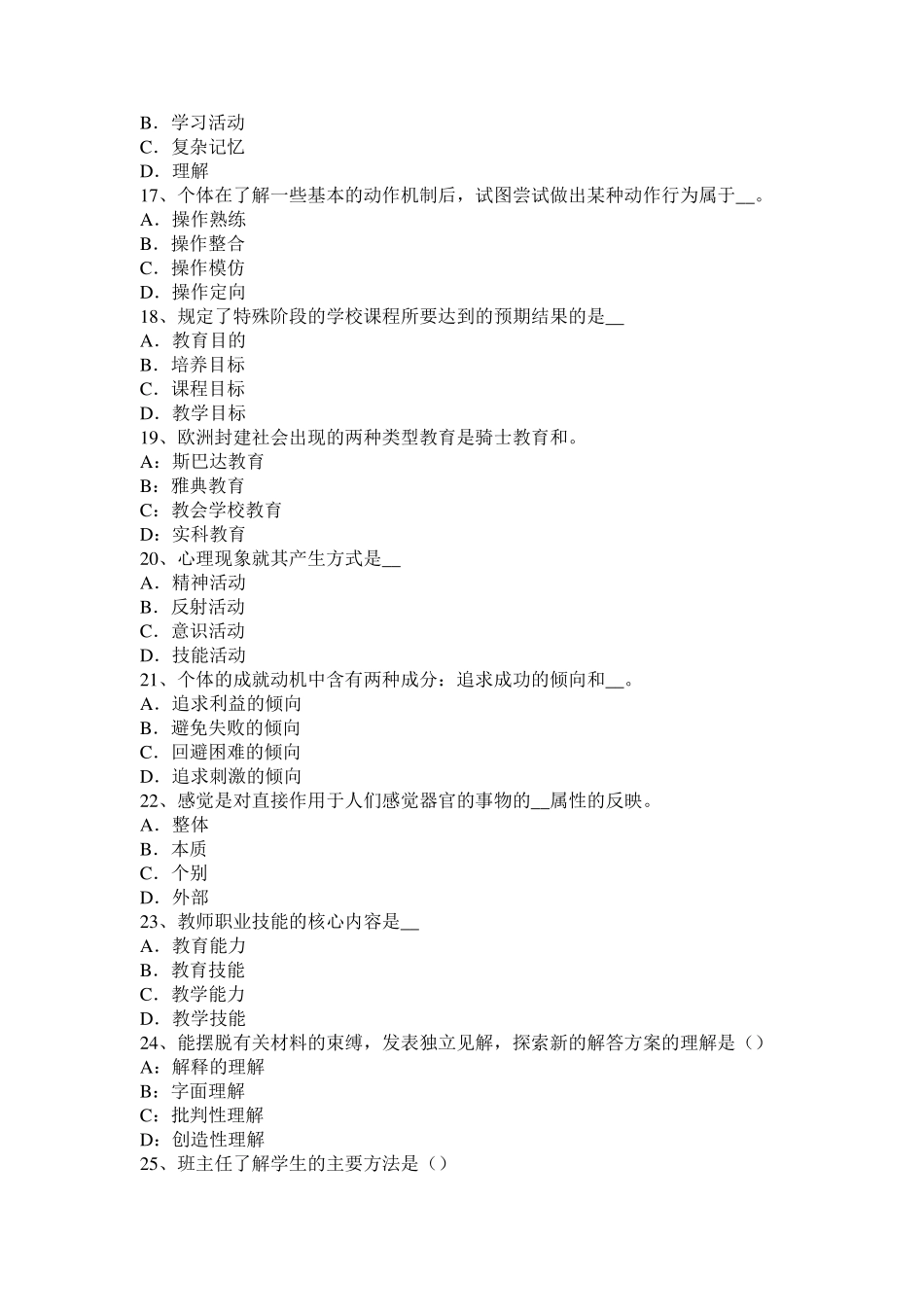 B．学习活动
C．复杂记忆
D．理解
17、个体在了解一些基本的动作机制后，试图尝试做出某种动作行为属于__。
A．操作熟练
B．操作整合
C．操作模仿
D．操作定向
18、规定了特殊阶段的学校课程所要达到的预期结果的是__
A．教育目的
B．培养目标
C．课程目标
D．教学目标
19、欧洲封建社会出现的两种类型教育是骑士教育和。
A：斯巴达教育
B：雅典教育
C：教会学校教育
D：实科教育
20、心理现象就其产生方式是__
A．精神活动
B．反射活动
C．意识活动
D．技能活动
21、个体的成就动机中含有两种成分：追求成功的倾向和__。
A．追求利益的倾向
B．避免失败的倾向
C．回避困难的倾向
D．追求刺激的倾向
22、感觉是对直接作用于人们感觉器官的事物的__属性的反映。
A．整体
B．本质
C．个别
D．外部
23、教师职业技能的核心内容是__
A．教育能力
B．教育技能
C．教学能力
D．教学技能
24、能摆脱有关材料的束缚，发表独立见解，探索新的解答方案的理解是（）
A：解释的理解
B：字面理解
C：批判性理解
D：创造性理解
25、班主任了解学生的主要方法是（）